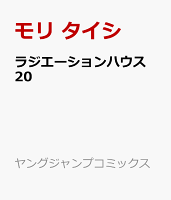 モリ タイシ

ラジエーションハウス
20

ヤングジャンプコミックス